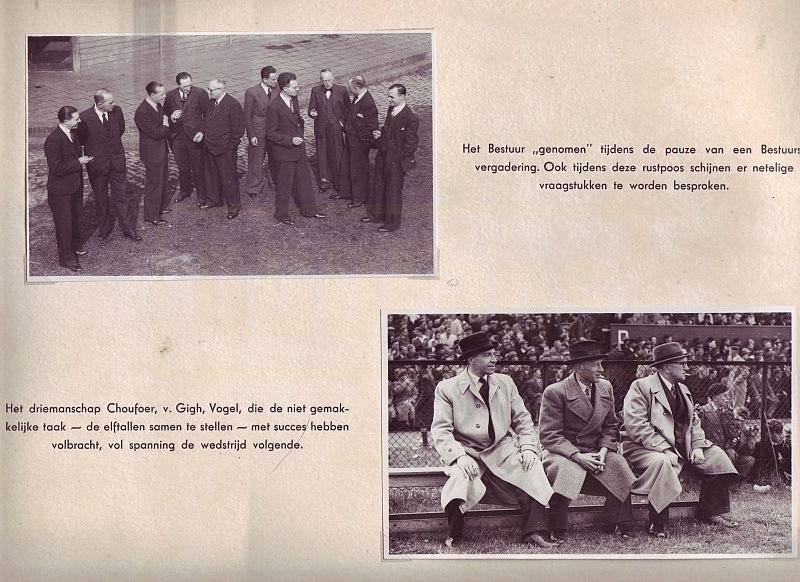 Het Bestuur „genomen" tijdens de pauze van een Bestuurs vergadering. Ook tijdens deze rustpoos schijnen er netelige vraagstukken te worden besproken.

Het driemanschap Choufoer, v. Gigh, Vogel, die de niet gemakkelijke taak — de elftallen samen te stellen — met succes hebben volbracht, vol spanning de wedstrijd volgende.